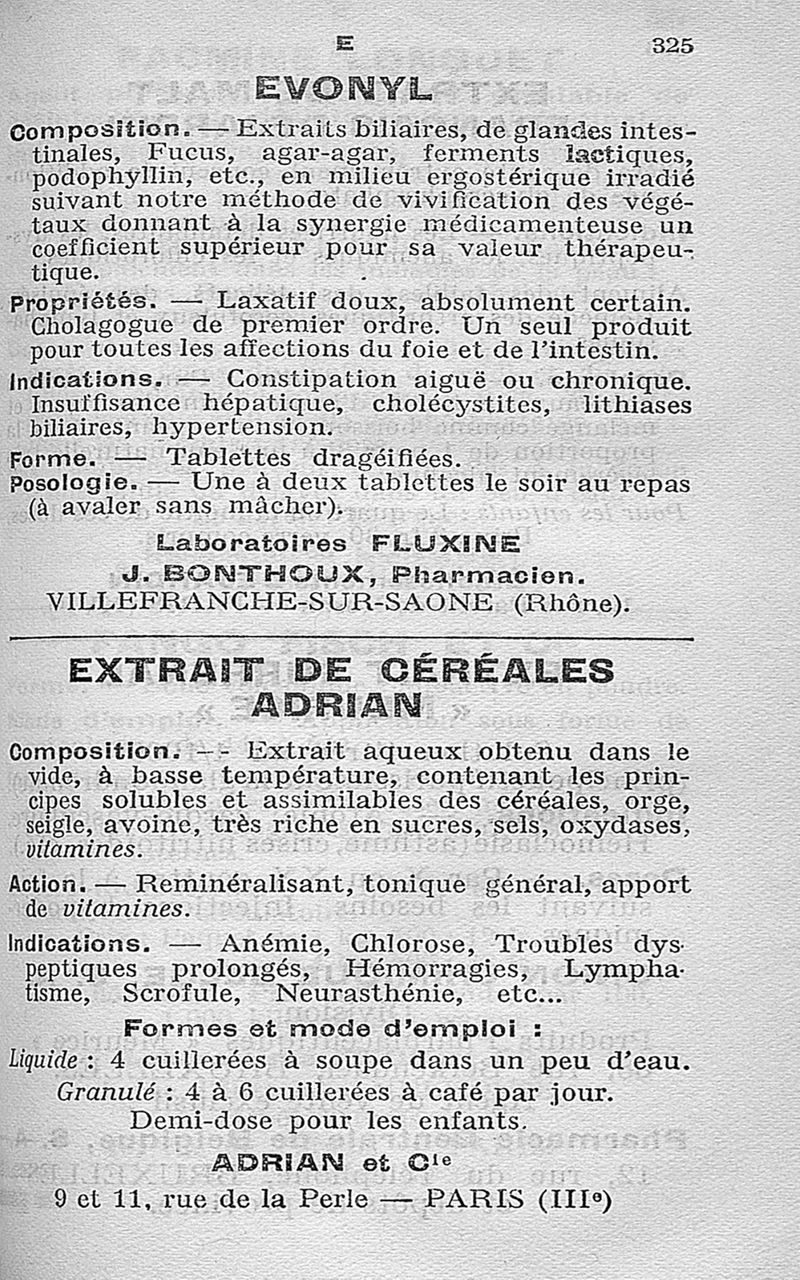 E 325

EVONYL

Composition. — Extraits biliaires, de glandes intestinales, Fucus, agar-agar, ferments lactiques, podophyllin, etc., en milieu ergostérique irradié suivant notre méthode de vivification des végétaux donnant à la synergie médicamenteuse un coefficient supérieur pour sa valeur thérapeutique.

Propriétés. — Laxatif doux, absolument certain. Cholagogue de premier ordre. Un seul produit pour toutes les affections du foie et de l'intestin.

Indications. — Constipation aiguë ou chronique. Insuffisance hépatique, cholécystites, lithiases biliaires, hypertension.

Forme. — Tablettes dragéifiées.

Posologie. — Une à deux tablettes le soir au repas (à avaler sans mâcher).

Laboratoires FLUXINE
J. BONTHOUX, Pharmacien.
VILLEFRANCHE-SUR-SAONE (Rhône).

EXTRAIT DE CÉRÉALES ADRIAN

Composition. — Extrait aqueux obtenu dans le vide, à basse température, contenant les principes solubles et assimilables des céréales, orge, seigle, avoine, très riche en sucres, sels, oxydases, vitamines.

Action. — Reminéralisant, tonique général, apport de vitamines.

Indications. — Anémie, Chlorose, Troubles dyspeptiques prolongés, Hémorragies, Lymphatisme, Scrofule, Neurasthénie, etc...

Formes et mode d'emploi :
Liquide : 4 cuillerées à soupe dans un peu d'eau.
Granulé : 4 à 6 cuillerées à café par jour.
Demi-dose pour les enfants.

ADRIAN et Cie
9 et 11, rue de la Perle — PARIS (IIIe)